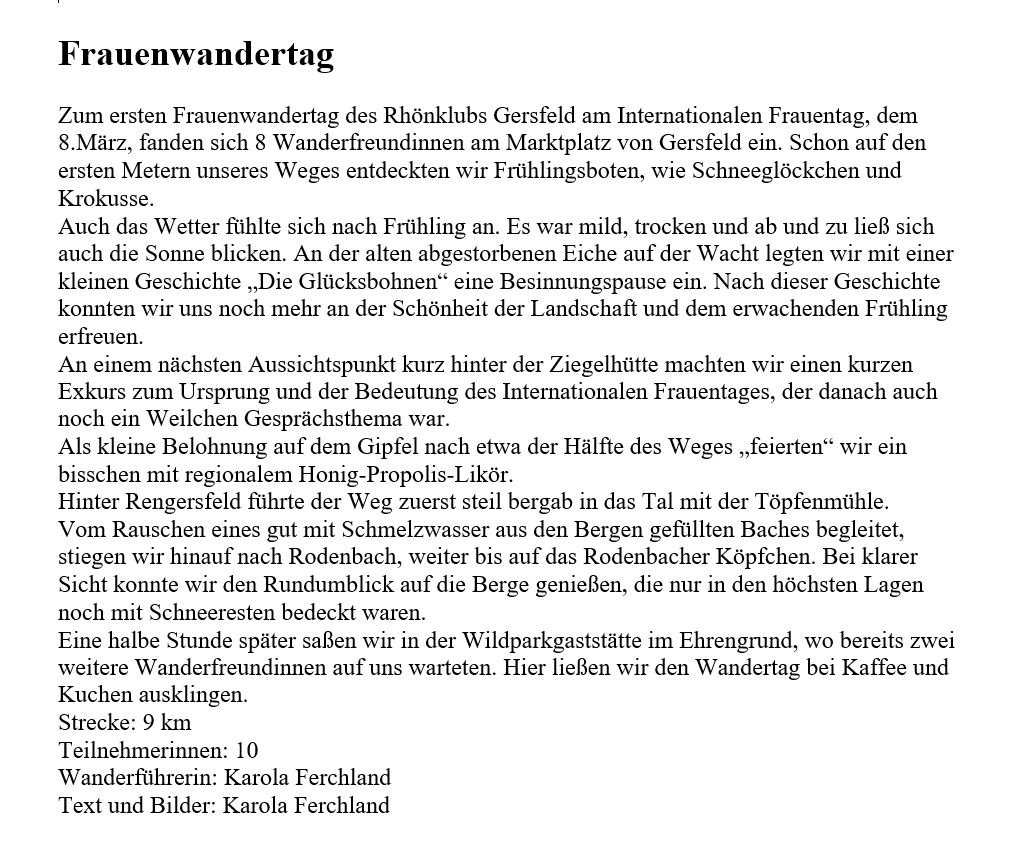 Frauenwandertag

Zum ersten Frauenwandertag des Rhönklubs Gersfeld am Internationalen Frauentag, dem 8.März, fanden sich 8 Wanderfreundinnen am Marktplatz von Gersfeld ein. Schon auf den ersten Metern unseres Weges entdeckten wir Frühlingsboten, wie Schneeglöckchen und Krokusse.
Auch das Wetter fühlte sich nach Frühling an. Es war mild, trocken und ab und zu ließ sich auch die Sonne blicken. An der alten abgestorbenen Eiche auf der Wacht legten wir mit einer kleinen Geschichte „Die Glücksbohnen“ eine Besinnungspause ein. Nach dieser Geschichte konnten wir uns noch mehr an der Schönheit der Landschaft und dem erwachenden Frühling erfreuen.
An einem nächsten Aussichtspunkt kurz hinter der Ziegelhütte machten wir einen kurzen Exkurs zum Ursprung und der Bedeutung des Internationalen Frauentages, der danach auch noch ein Weilchen Gesprächsthema war.
Als kleine Belohnung auf dem Gipfel nach etwa der Hälfte des Weges „feierten“ wir ein bisschen mit regionalem Honig-Propolis-Likör.
Hinter Rengersfeld führte der Weg zuerst steil bergab in das Tal mit der Töpfenmühle.
Vom Rauschen eines gut mit Schmelzwasser aus den Bergen gefüllten Baches begleitet, stiegen wir hinauf nach Rodenbach, weiter bis auf das Rodenbacher Köpfchen. Bei klarer Sicht konnte wir den Rundumblick auf die Berge genießen, die nur in den höchsten Lagen noch mit Schneeresten bedeckt waren.
Eine halbe Stunde später saßen wir in der Wildparkgaststätte im Ehrengrund, wo bereits zwei weitere Wanderfreundinnen auf uns warteten. Hier ließen wir den Wandertag bei Kaffee und Kuchen ausklingen.
Strecke: 9 km
Teilnehmerinnen: 10
Wanderführerin: Karola Ferchland
Text und Bilder: Karola Ferchland